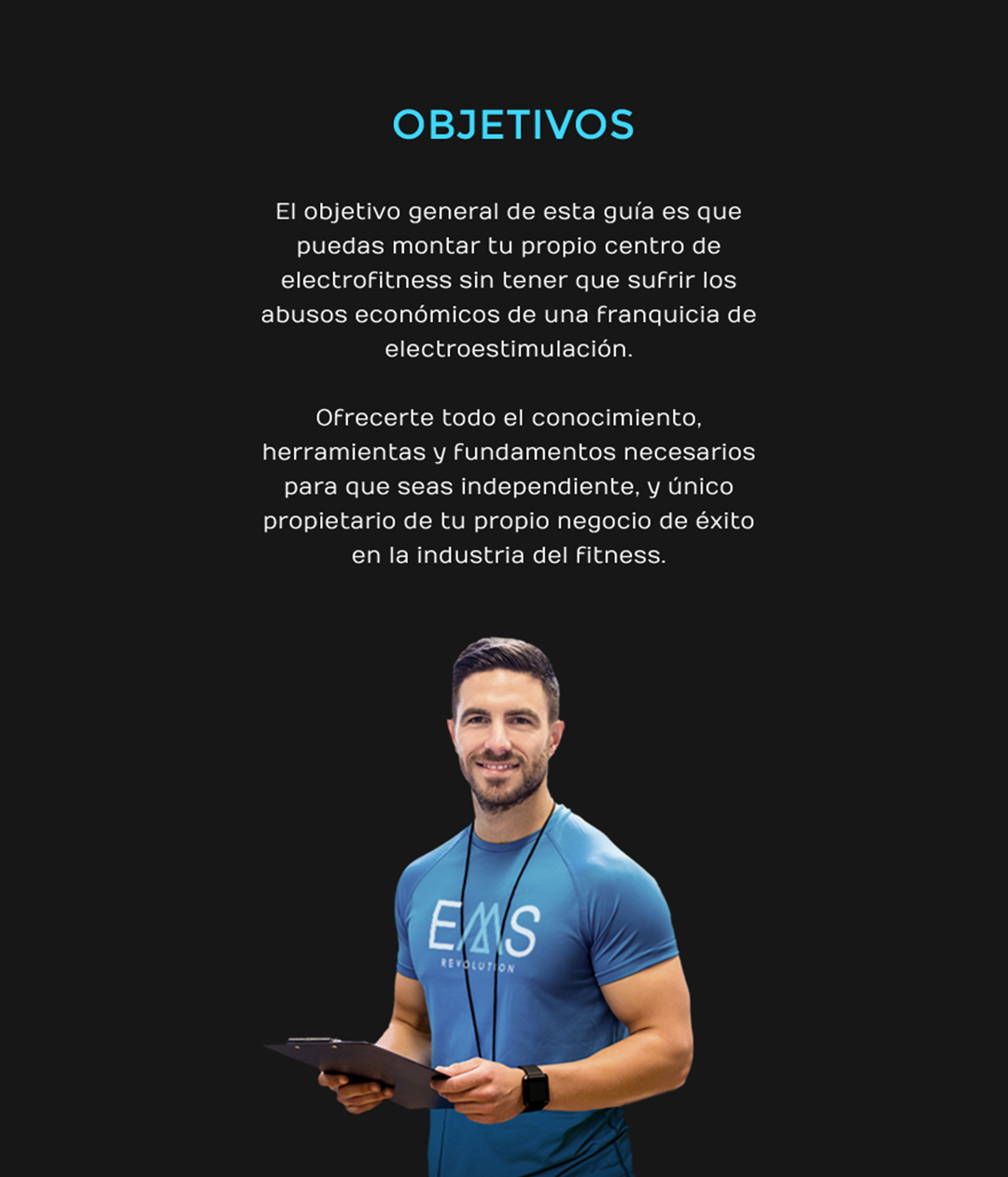 OBJETIVOS

El objetivo general de esta guía es que puedas montar tu propio centro de electrofitness sin tener que sufrir los abusos económicos de una franquicia de electroestimulación.

Ofrecerte todo el conocimiento, herramientas y fundamentos necesarios para que seas independiente, y único propietario de tu propio negocio de éxito en la industria del fitness.

EMS
REVOLUTION